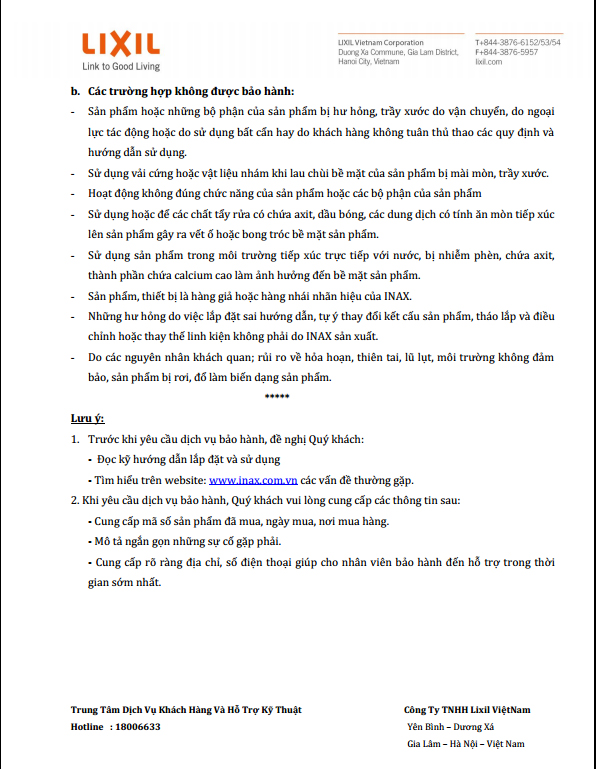 LIXIL
Link to Good Living

LIXIL Vietnam Corporation
Duong Xa Commune, Gia Lam District, Hanoi City, Vietnam

T+844-3876-6152/53/54
F+844-3876-5957
lixil.com

b. Các trường hợp không được bảo hành:

- Sản phẩm hoặc những bộ phận của sản phẩm bị hư hỏng, trầy xước do vận chuyển, do ngoại lực tác động hoặc do sử dụng bất cẩn hay do khách hàng không tuân thủ thao các quy định và hướng dẫn sử dụng.
- Sử dụng vải cứng hoặc vật liệu nhám khi lau chùi bề mặt của sản phẩm bị mài mòn, trầy xước.
- Hoạt động không đúng chức năng của sản phẩm hoặc các bộ phận của sản phẩm
- Sử dụng hoặc để các chất tẩy rửa có chứa axit, dầu bóng, các dung dịch có tính ăn mòn tiếp xúc lên sản phẩm gây ra vết ố hoặc bong tróc bề mặt sản phẩm.
- Sử dụng sản phẩm trong môi trường tiếp xúc trực tiếp với nước, bị nhiễm phèn, chứa axit, thành phần chứa calcium cao làm ảnh hưởng đến bề mặt sản phẩm.
- Sản phẩm, thiết bị là hàng giả hoặc hàng nhái nhãn hiệu của INAX.
- Những hư hỏng do việc lắp đặt sai hướng dẫn, tự ý thay đổi kết cấu sản phẩm, tháo lắp và điều chỉnh hoặc thay thế linh kiện không phải do INAX sản xuất.
- Do các nguyên nhân khách quan; rủi ro về hỏa hoạn, thiên tai, lũ lụt, môi trường không đảm bảo, sản phẩm bị rơi, đổ làm biến dạng sản phẩm.

*****

Lưu ý:

1. Trước khi yêu cầu dịch vụ bảo hành, đề nghị Quý khách:
- Đọc kỹ hướng dẫn lắp đặt và sử dụng
- Tìm hiểu trên website: www.inax.com.vn các vấn đề thường gặp.

2. Khi yêu cầu dịch vụ bảo hành, Quý khách vui lòng cung cấp các thông tin sau:
- Cung cấp mã số sản phẩm đã mua, ngày mua, nơi mua hàng.
- Mô tả ngắn gọn những sự cố gặp phải.
- Cung cấp rõ ràng địa chỉ, số điện thoại giúp cho nhân viên bảo hành đến hỗ trợ trong thời gian sớm nhất.

Trung Tâm Dịch Vụ Khách Hàng Và Hỗ Trợ Kỹ Thuật
Hotline : 18006633

Công Ty TNHH Lixil ViệtNam
Yên Bình – Dương Xá
Gia Lâm – Hà Nội – Việt Nam